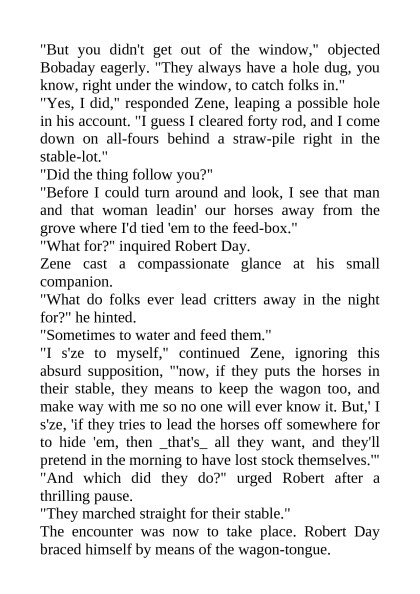 "But you didn't get out of the window," objected Bobaday eagerly. "They always have a hole dug, you know, right under the window, to catch folks in."
"Yes, I did," responded Zene, leaping a possible hole in his account. "I guess I cleared forty rod, and I come down on all-fours behind a straw-pile right in the stable-lot."
"Did the thing follow you?"
"Before I could turn around and look, I see that man and that woman leadin' our horses away from the grove where I'd tied 'em to the feed-box."
"What for?" inquired Robert Day.
Zene cast a compassionate glance at his small companion.
"What do folks ever lead critters away in the night for?" he hinted.
"Sometimes to water and feed them."
"I s'ze to myself," continued Zene, ignoring this absurd supposition, "'now, if they puts the horses in their stable, they means to keep the wagon too, and make way with me so no one will ever know it. But,' I s'ze, 'if they tries to lead the horses off somewhere for to hide 'em, then _that's_ all they want, and they'll pretend in the morning to have lost stock themselves.'"
"And which did they do?" urged Robert after a thrilling pause.
"They marched straight for their stable."
The encounter was now to take place. Robert Day braced himself by means of the wagon-tongue.